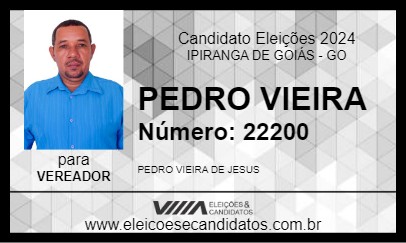 Candidato Eleições 2024
IPIRANGA DE GOIÁS - GO

PEDRO VIEIRA
Número: 22200

para
VEREADOR

PEDRO VIEIRA DE JESUS

ELEIÇÕES & CANDIDATOS
www.eleicoesecandidatos.com.br